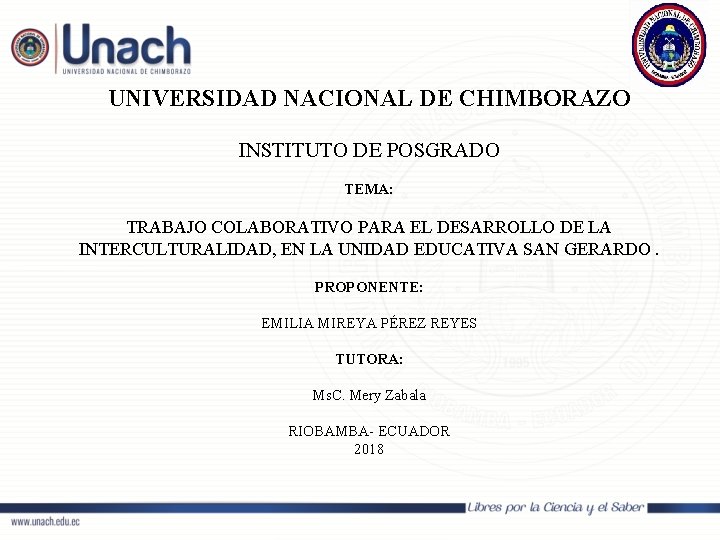 Unach
UNIVERSIDAD NACIONAL DE CHIMBORAZO

UNIVERSIDAD NACIONAL DE CHIMBORAZO

INSTITUTO DE POSGRADO

TEMA:

TRABAJO COLABORATIVO PARA EL DESARROLLO DE LA INTERCULTURALIDAD, EN LA UNIDAD EDUCATIVA SAN GERARDO .

PROPONENTE:

EMILIA MIREYA PÉREZ REYES

TUTORA:

MsC. Mery Zabala

RIOBAMBA- ECUADOR
2018

Libres por la Ciencia y el Saber

www.unach.edu.ec